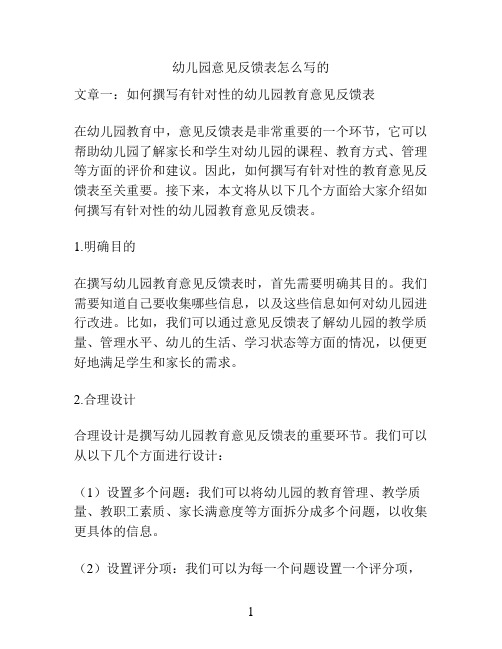 幼儿园意见反馈表怎么写的

文章一：如何撰写有针对性的幼儿园教育意见反馈表

在幼儿园教育中，意见反馈表是非常重要的一个环节，它可以帮助幼儿园了解家长和学生对幼儿园的课程、教育方式、管理等方面的评价和建议。因此，如何撰写有针对性的教育意见反馈表至关重要。接下来，本文将从以下几个方面给大家介绍如何撰写有针对性的幼儿园教育意见反馈表。

1.明确目的

在撰写幼儿园教育意见反馈表时，首先需要明确其目的。我们需要知道自己要收集哪些信息，以及这些信息如何对幼儿园进行改进。比如，我们可以通过意见反馈表了解幼儿园的教学质量、管理水平、幼儿的生活、学习状态等方面的情况，以便更好地满足学生和家长的需求。

2.合理设计

合理设计是撰写幼儿园教育意见反馈表的重要环节。我们可以从以下几个方面进行设计：

（1）设置多个问题：我们可以将幼儿园的教育管理、教学质量、教职工素质、家长满意度等方面拆分成多个问题，以收集更具体的信息。

（2）设置评分项：我们可以为每一个问题设置一个评分项，

1